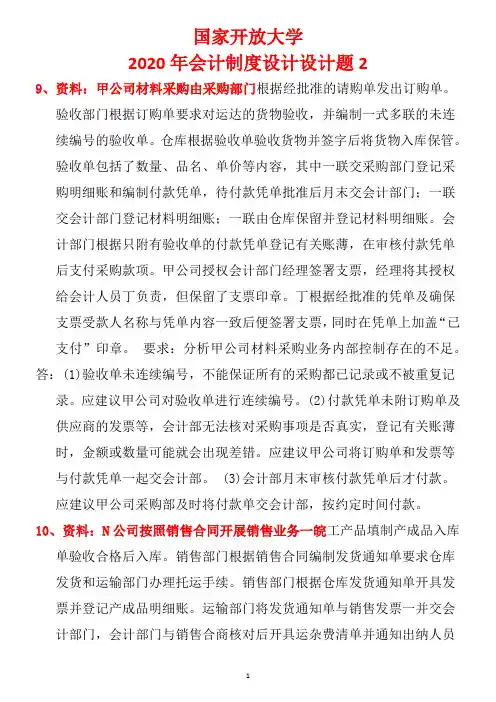 国家开放大学
2020 年会计制度设计设计题 2

9、资料：甲公司材料采购由采购部门根据经批准的请购单发出订购单。验收部门根据订购单要求对运达的货物验收，并编制一式多联的未连续编号的验收单。仓库根据验收单验收货物并签字后将货物入库保管。验收单包括了数量、品名、单价等内容，其中一联交采购部门登记采购明细账和编制付款凭单，待付款凭单批准后月末交会计部门；一联交会计部门登记材料明细账；一联由仓库保留并登记材料明细账。会计部门根据只附有验收单的付款凭单登记有关账薄，在审核付款凭单后支付采购款项。甲公司授权会计部门经理签署支票，经理将其授权给会计人员丁负责，但保留了支票印章。丁根据经批准的凭单及确保支票受款人名称与凭单内容一致后便签署支票，同时在凭单上加盖“已支付”印章。 要求：分析甲公司材料采购业务内部控制存在的不足。

答：(1)验收单未连续编号，不能保证所有的采购都已记录或不被重复记录。应建议甲公司对验收单进行连续编号。(2)付款凭单未附订购单及供应商的发票等，会计部无法核对采购事项是否真实，登记有关账薄时，金额或数量可能就会出现差错。应建议甲公司将订购单和发票等与付款凭单一起交会计部。 (3)会计部月末审核付款凭单后才付款。应建议甲公司采购部及时将付款单交会计部，按约定时间付款。

10、资料：N 公司按照销售合同开展销售业务一皖工产品填制产成品入库单验收合格后入库。销售部门根据销售合同编制发货通知单要求仓库发货和运输部门办理托运手续。销售部门根据仓库发货通知单开具发票并登记产成品明细账。运输部门将发货通知单与销售发票一并交会计部门，会计部门与销售合商核对后开具运杂费清单并通知出纳人员

1